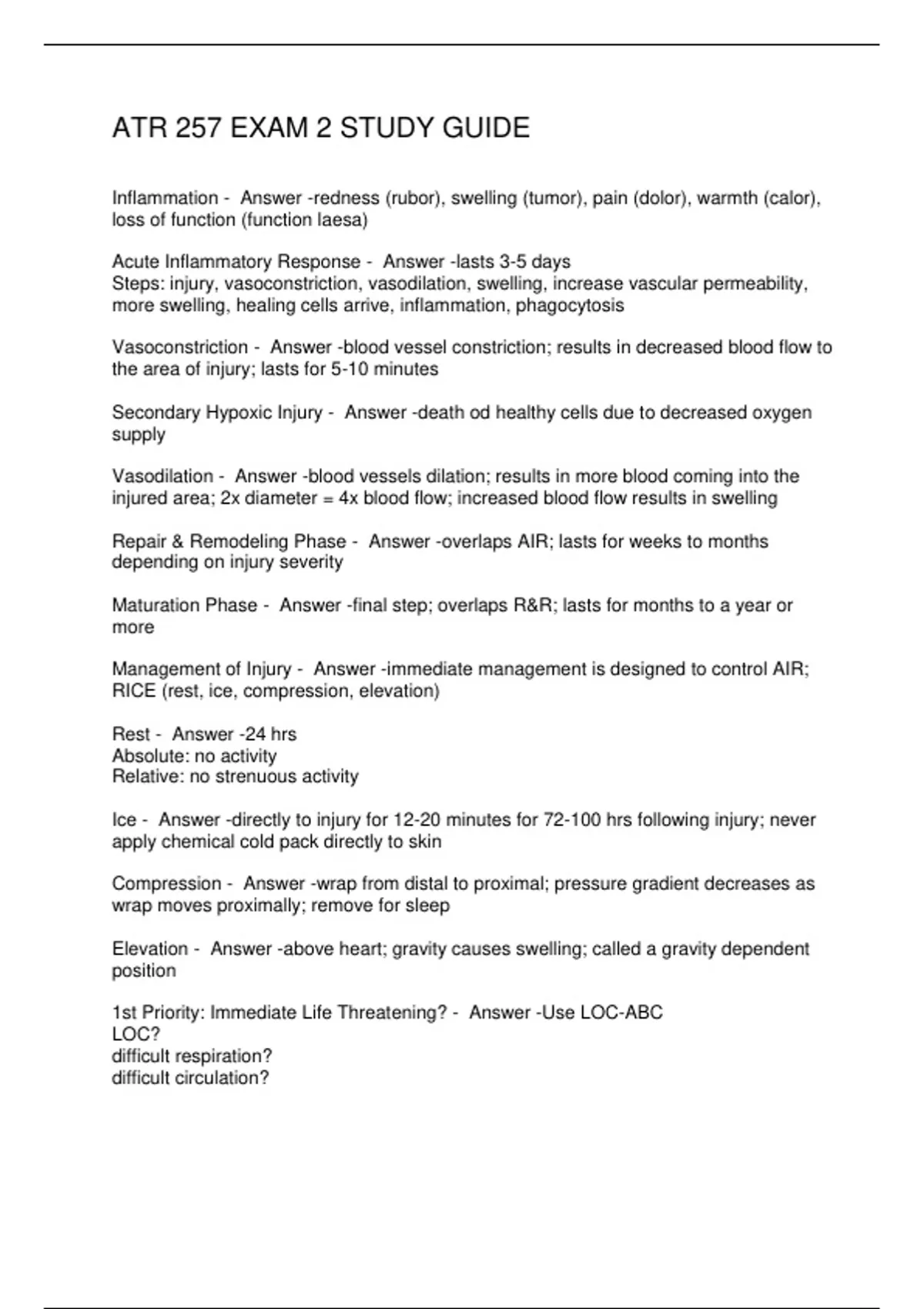 ATR 257 EXAM 2 STUDY GUIDE

Inflammation - Answer -redness (rubor), swelling (tumor), pain (dolor), warmth (calor), loss of function (function laesa)

Acute Inflammatory Response - Answer -lasts 3-5 days
Steps: injury, vasoconstriction, vasodilation, swelling, increase vascular permeability, more swelling, healing cells arrive, inflammation, phagocytosis

Vasoconstriction - Answer -blood vessel constriction; results in decreased blood flow to the area of injury; lasts for 5-10 minutes

Secondary Hypoxic Injury - Answer -death od healthy cells due to decreased oxygen supply

Vasodilation - Answer -blood vessels dilation; results in more blood coming into the injured area; 2x diameter = 4x blood flow; increased blood flow results in swelling

Repair & Remodeling Phase - Answer -overlaps AIR; lasts for weeks to months depending on injury severity

Maturation Phase - Answer -final step; overlaps R&R; lasts for months to a year or more

Management of Injury - Answer -immediate management is designed to control AIR; RICE (rest, ice, compression, elevation)

Rest - Answer -24 hrs
Absolute: no activity
Relative: no strenuous activity

Ice - Answer -directly to injury for 12-20 minutes for 72-100 hrs following injury; never apply chemical cold pack directly to skin

Compression - Answer -wrap from distal to proximal; pressure gradient decreases as wrap moves proximally; remove for sleep

Elevation - Answer -above heart; gravity causes swelling; called a gravity dependent position

1st Priority: Immediate Life Threatening? - Answer -Use LOC-ABC
LOC?
difficult respiration?
difficult circulation?